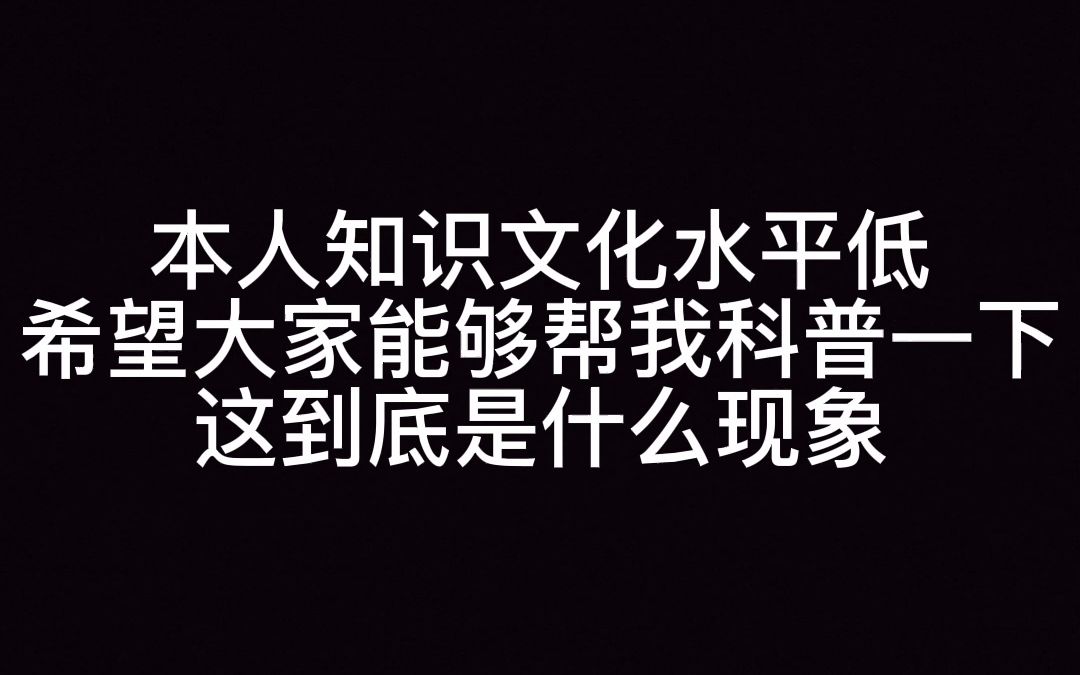 本人知识文化水平低
希望大家能够帮我科普一下
这到底是什么现象